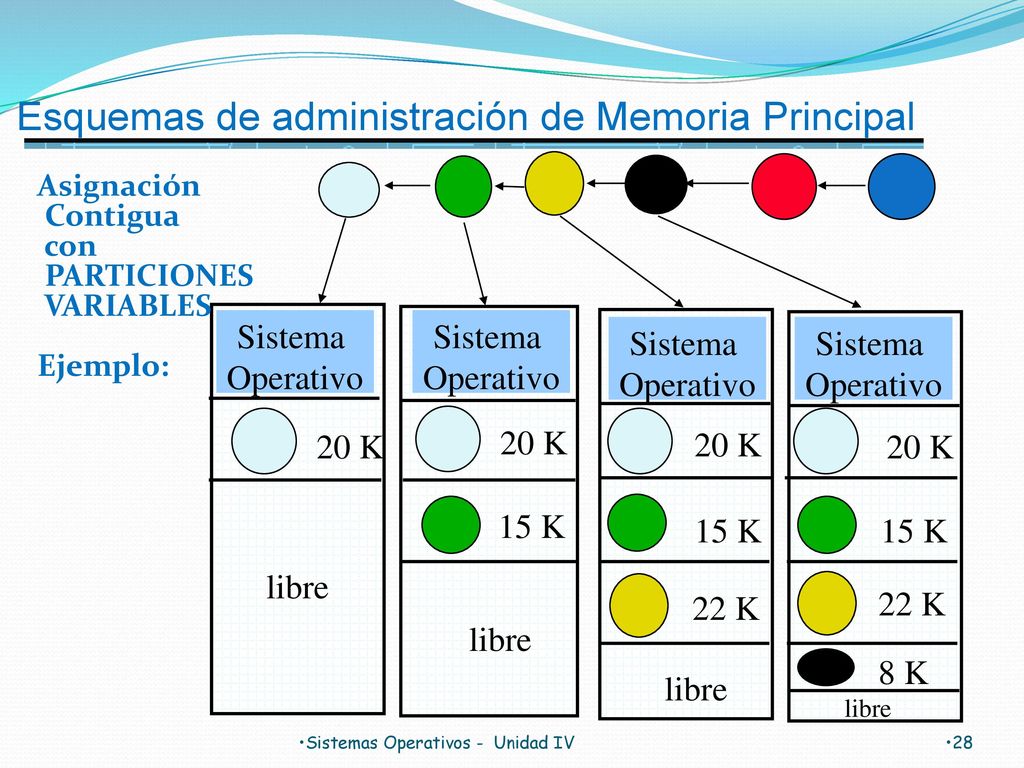 Esquemas de administración de Memoria Principal

Asignación Contigua con PARTICIONES VARIABLES

Ejemplo:

Sistema Operativo

20 K

libre

Sistema Operativo

20 K

15 K

libre

Sistema Operativo

20 K

15 K

22 K

libre

Sistema Operativo

20 K

15 K

22 K

8 K

libre

•Sistemas Operativos - Unidad IV

•28